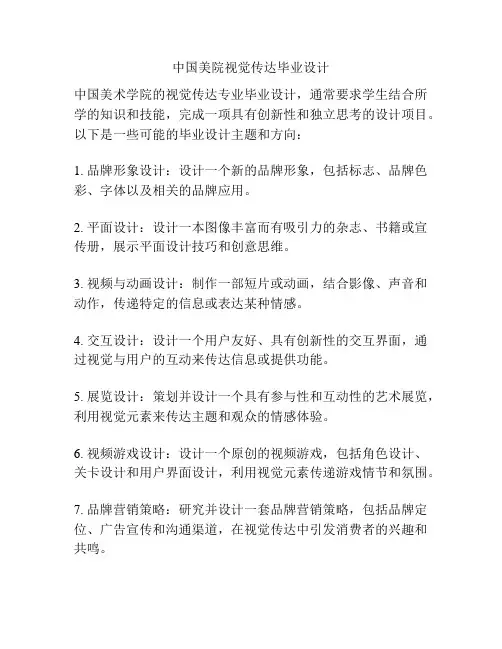 中国美院视觉传达毕业设计

中国美术学院的视觉传达专业毕业设计，通常要求学生结合所学的知识和技能，完成一项具有创新性和独立思考的设计项目。以下是一些可能的毕业设计主题和方向：

1. 品牌形象设计：设计一个新的品牌形象，包括标志、品牌色彩、字体以及相关的品牌应用。

2. 平面设计：设计一本图像丰富而有吸引力的杂志、书籍或宣传册，展示平面设计技巧和创意思维。

3. 视频与动画设计：制作一部短片或动画，结合影像、声音和动作，传递特定的信息或表达某种情感。

4. 交互设计：设计一个用户友好、具有创新性的交互界面，通过视觉与用户的互动来传达信息或提供功能。

5. 展览设计：策划并设计一个具有参与性和互动性的艺术展览，利用视觉元素来传达主题和观众的情感体验。

6. 视频游戏设计：设计一个原创的视频游戏，包括角色设计、关卡设计和用户界面设计，利用视觉元素传递游戏情节和氛围。

7. 品牌营销策略：研究并设计一套品牌营销策略，包括品牌定位、广告宣传和沟通渠道，在视觉传达中引发消费者的兴趣和共鸣。